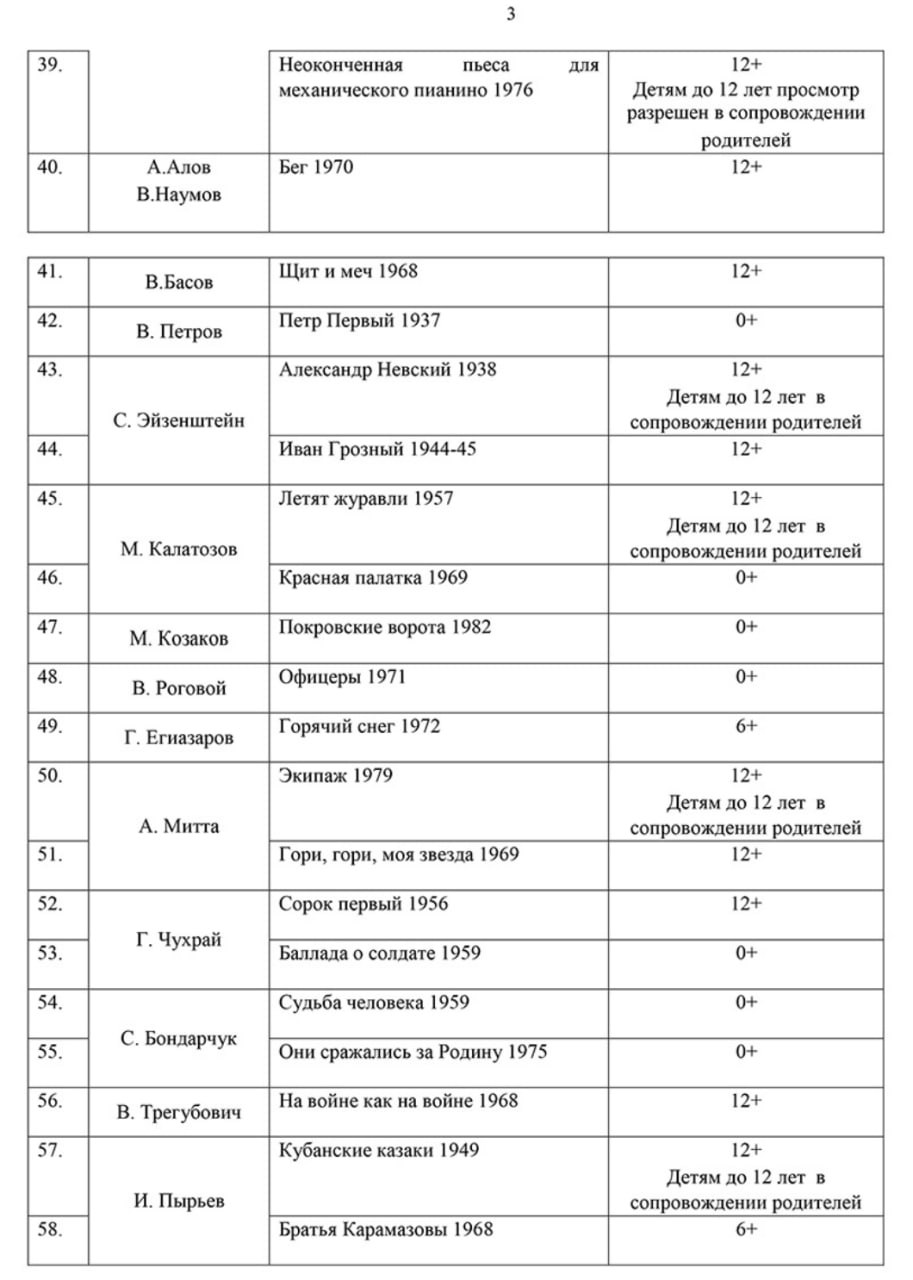 3

| 39. |  | Неоконченная пьеса для механического пианино 1976 | 12+ Детям до 12 лет просмотр разрешен в сопровождении родителей |
|---|---|---|---|
| 40. | А.Алов В.Наумов | Бег 1970 | 12+ |

| 41. | В.Басов | Щит и меч 1968 | 12+ |
|---|---|---|---|
| 42. | В. Петров | Петр Первый 1937 | 0+ |
| 43. | С. Эйзенштейн | Александр Невский 1938 | 12+ Детям до 12 лет в сопровождении родителей |
| 44. |  | Иван Грозный 1944-45 | 12+ |
| 45. | М. Калатозов | Летят журавли 1957 | 12+ Детям до 12 лет в сопровождении родителей |
| 46. |  | Красная палатка 1969 | 0+ |
| 47. | М. Козаков | Покровские ворота 1982 | 0+ |
| 48. | В. Роговой | Офицеры 1971 | 0+ |
| 49. | Г. Егиазаров | Горячий снег 1972 | 6+ |
| 50. | А. Митта | Экипаж 1979 | 12+ Детям до 12 лет в сопровождении родителей |
| 51. |  | Гори, гори, моя звезда 1969 | 12+ |
| 52. | Г. Чухрай | Сорок первый 1956 | 12+ |
| 53. |  | Баллада о солдате 1959 | 0+ |
| 54. | С. Бондарчук | Судьба человека 1959 | 0+ |
| 55. |  | Они сражались за Родину 1975 | 0+ |
| 56. | В. Трегубович | На войне как на войне 1968 | 12+ |
| 57. | И. Пырьев | Кубанские казаки 1949 | 12+ Детям до 12 лет в сопровождении родителей |
| 58. |  | Братья Карамазовы 1968 | 6+ |